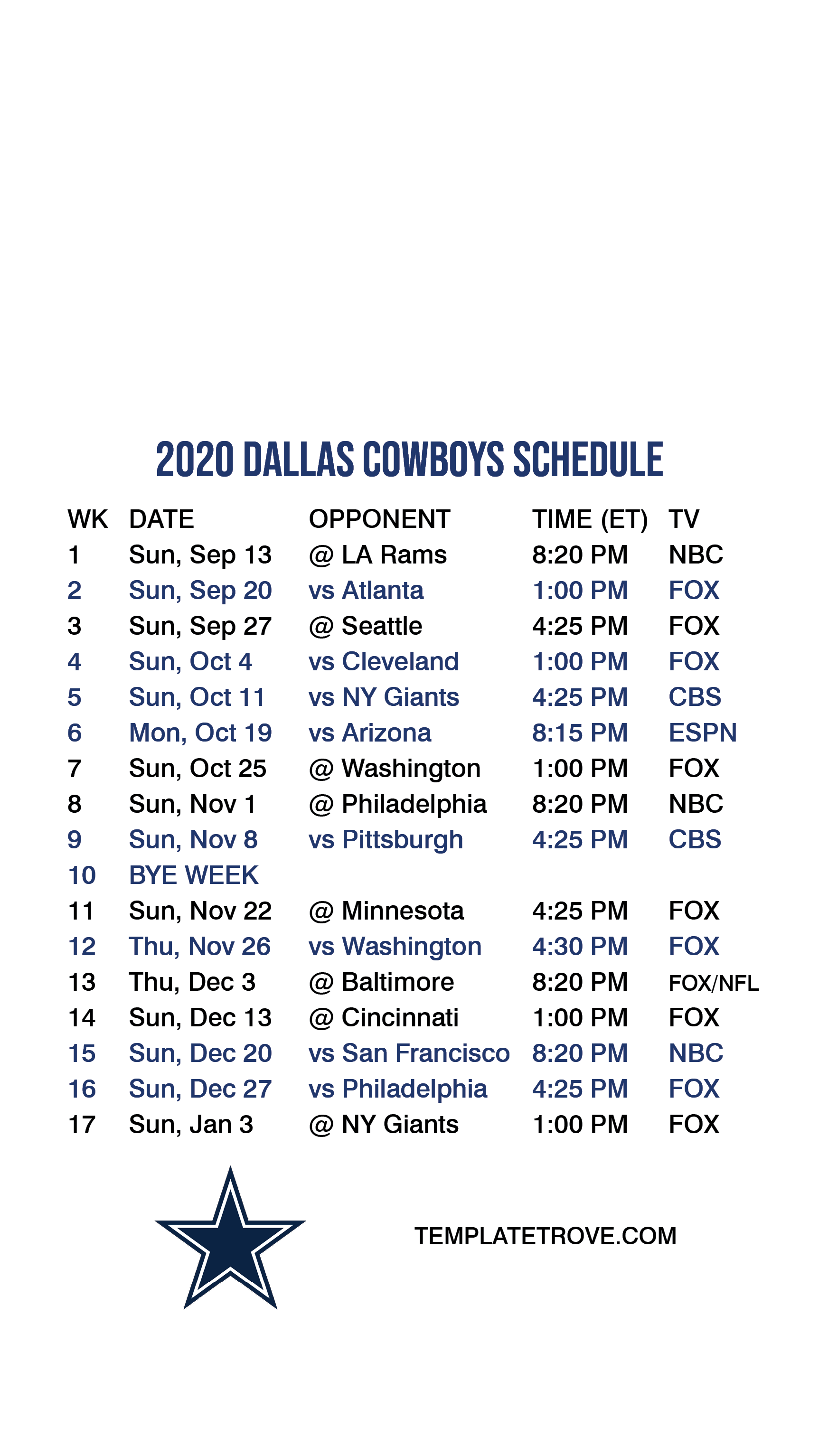 2020 DALLAS COWBOYS SCHEDULE

| WK | DATE | OPPONENT | TIME (ET) | TV |
|---|---|---|---|---|
| 1 | Sun, Sep 13 | @ LA Rams | 8:20 PM | NBC |
| 2 | Sun, Sep 20 | vs Atlanta | 1:00 PM | FOX |
| 3 | Sun, Sep 27 | @ Seattle | 4:25 PM | FOX |
| 4 | Sun, Oct 4 | vs Cleveland | 1:00 PM | FOX |
| 5 | Sun, Oct 11 | vs NY Giants | 4:25 PM | CBS |
| 6 | Mon, Oct 19 | vs Arizona | 8:15 PM | ESPN |
| 7 | Sun, Oct 25 | @ Washington | 1:00 PM | FOX |
| 8 | Sun, Nov 1 | @ Philadelphia | 8:20 PM | NBC |
| 9 | Sun, Nov 8 | vs Pittsburgh | 4:25 PM | CBS |
| 10 | BYE WEEK | | | |
| 11 | Sun, Nov 22 | @ Minnesota | 4:25 PM | FOX |
| 12 | Thu, Nov 26 | vs Washington | 4:30 PM | FOX |
| 13 | Thu, Dec 3 | @ Baltimore | 8:20 PM | FOX/NFL |
| 14 | Sun, Dec 13 | @ Cincinnati | 1:00 PM | FOX |
| 15 | Sun, Dec 20 | vs San Francisco | 8:20 PM | NBC |
| 16 | Sun, Dec 27 | vs Philadelphia | 4:25 PM | FOX |
| 17 | Sun, Jan 3 | @ NY Giants | 1:00 PM | FOX |

TEMPLATETROVE.COM